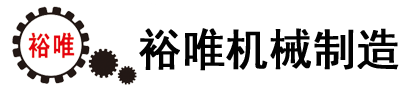 裕唯

裕唯机械制造